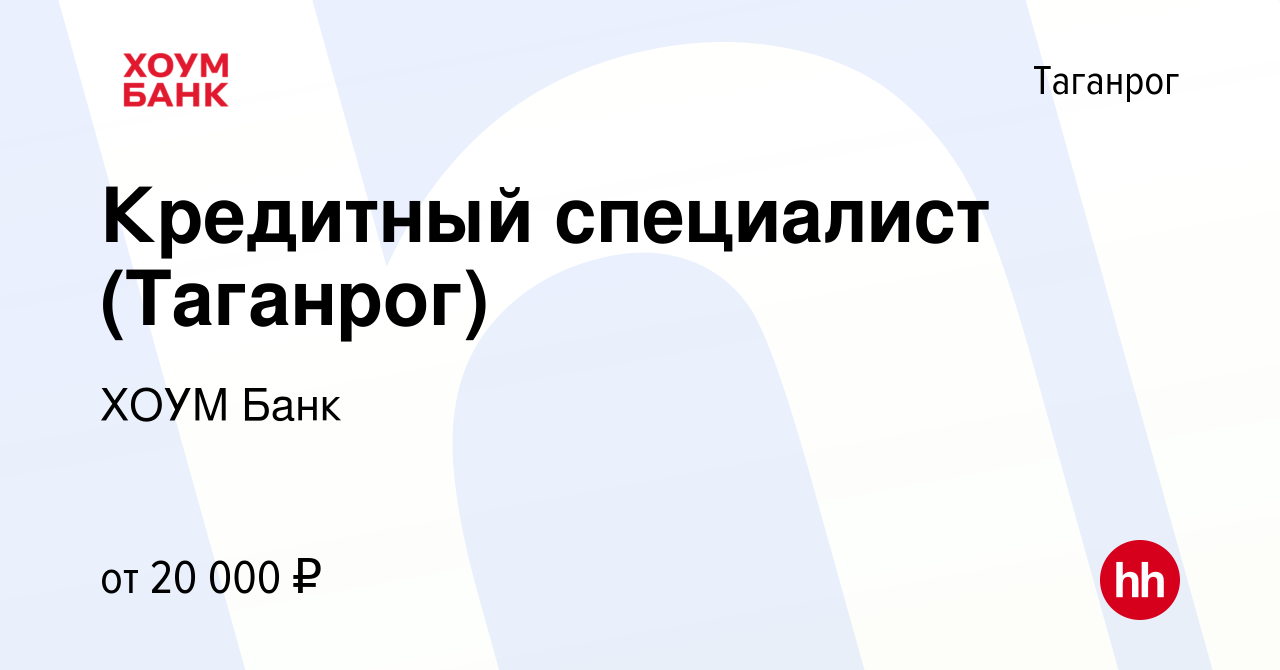 ХОУМ БАНК

Таганрог

Кредитный специалист (Таганрог)

ХОУМ Банк

от 20 000 ₽

hh